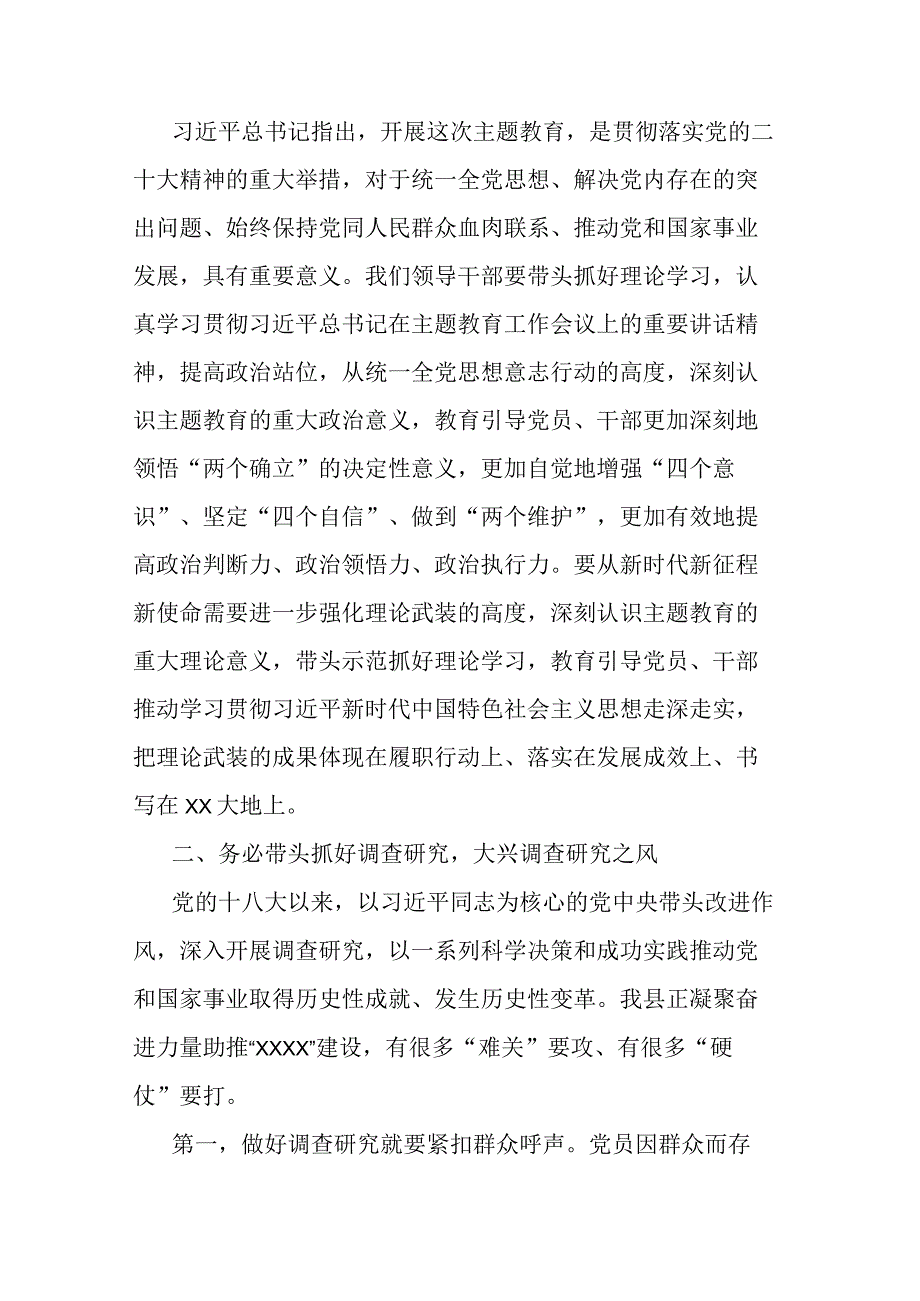 习近平总书记指出，开展这次主题教育，是贯彻落实党的二十大精神的重大举措，对于统一全党思想、解决党内存在的突出问题、始终保持党同人民群众血肉联系、推动党和国家事业发展，具有重要意义。我们领导干部要带头抓好理论学习，认真学习贯彻习近平总书记在主题教育工作会议上的重要讲话精神，提高政治站位，从统一全党思想意志行动的高度，深刻认识主题教育的重大政治意义，教育引导党员、干部更加深刻地领悟“两个确立”的决定性意义，更加自觉地增强“四个意识”、坚定“四个自信”、做到“两个维护”，更加有效地提高政治判断力、政治领悟力、政治执行力。要从新时代新征程新使命需要进一步强化理论武装的高度，深刻认识主题教育的重大理论意义，带头示范抓好理论学习，教育引导党员、干部推动学习贯彻习近平新时代中国特色社会主义思想走深走实，把理论武装的成果体现在履职行动上、落实在发展成效上、书写在XX大地上。

二、务必带头抓好调查研究，大兴调查研究之风

党的十八大以来，以习近平同志为核心的党中央带头改进作风，深入开展调查研究，以一系列科学决策和成功实践推动党和国家事业取得历史性成就、发生历史性变革。我县正凝聚奋进力量助推“XXXX”建设，有很多“难关”要攻、有很多“硬仗”要打。

第一，做好调查研究就要紧扣群众呼声。党员因群众而存